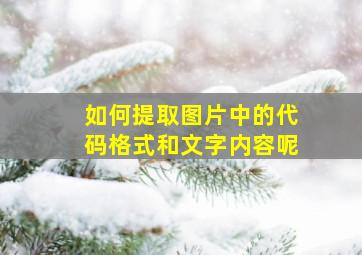 如何提取图片中的代码格式和文字内容呢